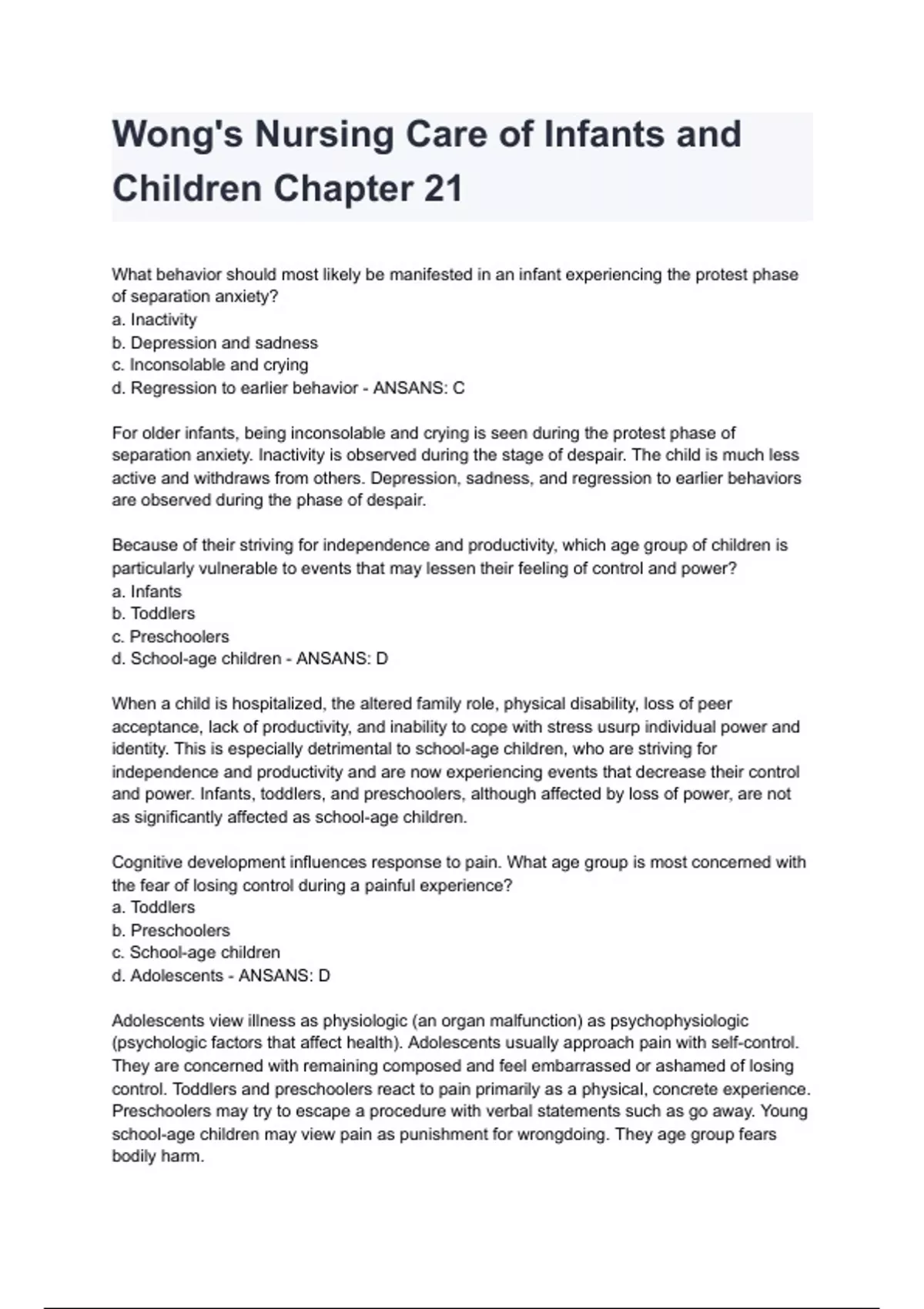 Wong's Nursing Care of Infants and Children Chapter 21

What behavior should most likely be manifested in an infant experiencing the protest phase of separation anxiety?
a. Inactivity
b. Depression and sadness
c. Inconsolable and crying
d. Regression to earlier behavior - ANSANS: C

For older infants, being inconsolable and crying is seen during the protest phase of separation anxiety. Inactivity is observed during the stage of despair. The child is much less active and withdraws from others. Depression, sadness, and regression to earlier behaviors are observed during the phase of despair.

Because of their striving for independence and productivity, which age group of children is particularly vulnerable to events that may lessen their feeling of control and power?
a. Infants
b. Toddlers
c. Preschoolers
d. School-age children - ANSANS: D

When a child is hospitalized, the altered family role, physical disability, loss of peer acceptance, lack of productivity, and inability to cope with stress usurp individual power and identity. This is especially detrimental to school-age children, who are striving for independence and productivity and are now experiencing events that decrease their control and power. Infants, toddlers, and preschoolers, although affected by loss of power, are not as significantly affected as school-age children.

Cognitive development influences response to pain. What age group is most concerned with the fear of losing control during a painful experience?
a. Toddlers
b. Preschoolers
c. School-age children
d. Adolescents - ANSANS: D

Adolescents view illness as physiologic (an organ malfunction) as psychophysiologic (psychologic factors that affect health). Adolescents usually approach pain with self-control. They are concerned with remaining composed and feel embarrassed or ashamed of losing control. Toddlers and preschoolers react to pain primarily as a physical, concrete experience. Preschoolers may try to escape a procedure with verbal statements such as go away. Young school-age children may view pain as punishment for wrongdoing. They age group fears bodily harm.